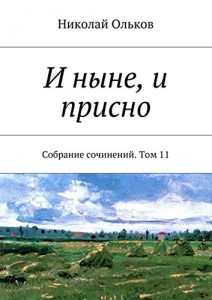 Николай Ольков

И ныне, и присно

Собрание сочинений. Том 11